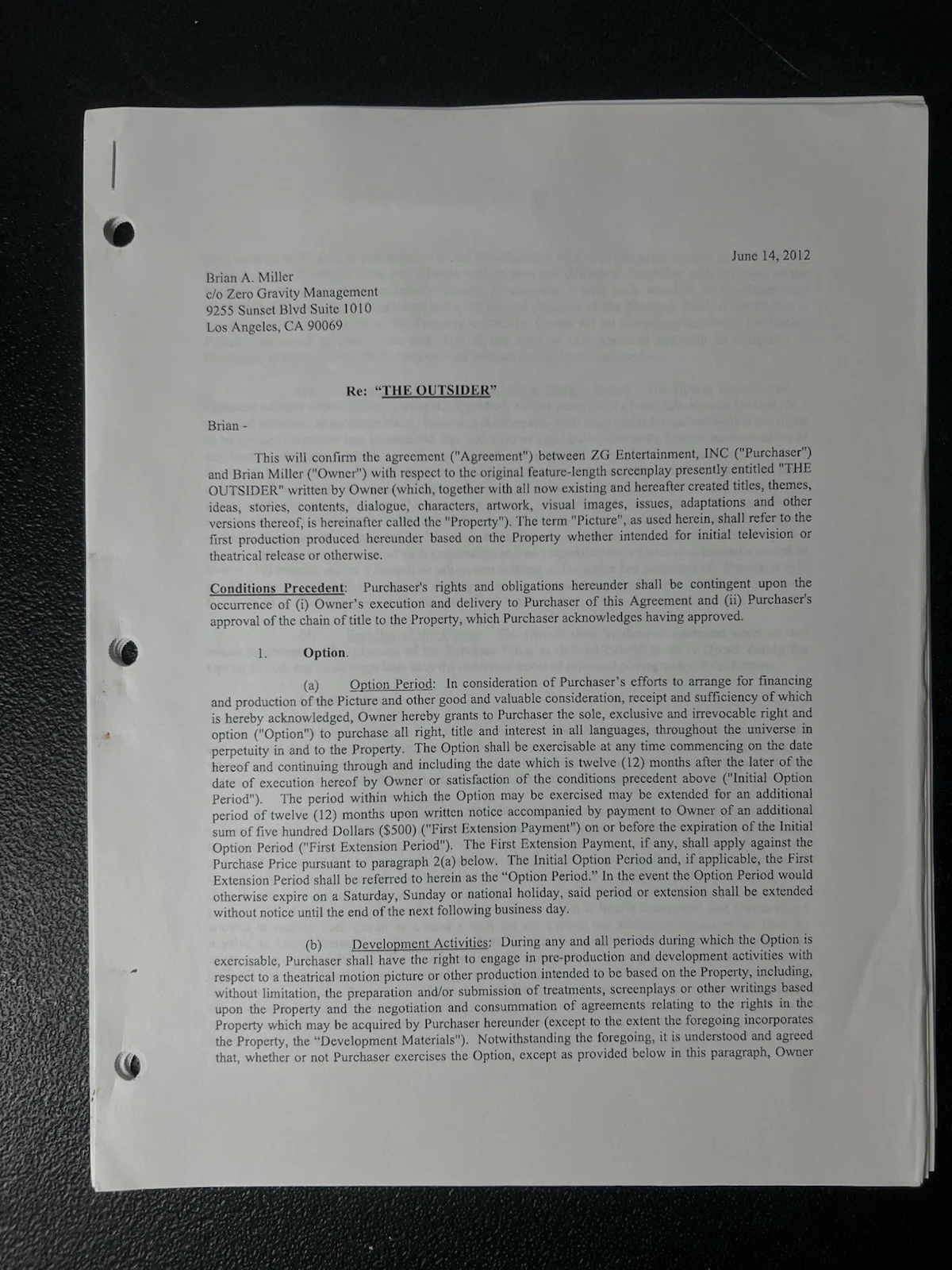 June 14, 2012

Brian A. Miller
c/o Zero Gravity Management
9255 Sunset Blvd Suite 1010
Los Angeles, CA 90069

Re: "THE OUTSIDER"

Brian -

This will confirm the agreement ("Agreement") between ZG Entertainment, INC ("Purchaser") and Brian Miller ("Owner") with respect to the original feature-length screenplay presently entitled "THE OUTSIDER" written by Owner (which, together with all now existing and hereafter created titles, themes, ideas, stories, contents, dialogue, characters, artwork, visual images, issues, adaptations and other versions thereof, is hereinafter called the "Property"). The term "Picture", as used herein, shall refer to the first production produced hereunder based on the Property whether intended for initial television or theatrical release or otherwise.

Conditions Precedent: Purchaser's rights and obligations hereunder shall be contingent upon the occurrence of (i) Owner's execution and delivery to Purchaser of this Agreement and (ii) Purchaser's approval of the chain of title to the Property, which Purchaser acknowledges having approved.

1. Option.

(a) Option Period: In consideration of Purchaser's efforts to arrange for financing and production of the Picture and other good and valuable consideration, receipt and sufficiency of which is hereby acknowledged, Owner hereby grants to Purchaser the sole, exclusive and irrevocable right and option ("Option") to purchase all right, title and interest in all languages, throughout the universe in perpetuity in and to the Property. The Option shall be exercisable at any time commencing on the date hereof and continuing through and including the date which is twelve (12) months after the later of the date of execution hereof by Owner or satisfaction of the conditions precedent above ("Initial Option Period"). The period within which the Option may be exercised may be extended for an additional period of twelve (12) months upon written notice accompanied by payment to Owner of an additional sum of five hundred Dollars ($500) ("First Extension Payment") on or before the expiration of the Initial Option Period ("First Extension Period"). The First Extension Payment, if any, shall apply against the Purchase Price pursuant to paragraph 2(a) below. The Initial Option Period and, if applicable, the First Extension Period shall be referred to herein as the "Option Period." In the event the Option Period would otherwise expire on a Saturday, Sunday or national holiday, said period or extension shall be extended without notice until the end of the next following business day.

(b) Development Activities: During any and all periods during which the Option is exercisable, Purchaser shall have the right to engage in pre-production and development activities with respect to a theatrical motion picture or other production intended to be based on the Property, including, without limitation, the preparation and/or submission of treatments, screenplays or other writings based upon the Property and the negotiation and consummation of agreements relating to the rights in the Property which may be acquired by Purchaser hereunder (except to the extent the foregoing incorporates the Property, the "Development Materials"). Notwithstanding the foregoing, it is understood and agreed that, whether or not Purchaser exercises the Option, except as provided below in this paragraph, Owner